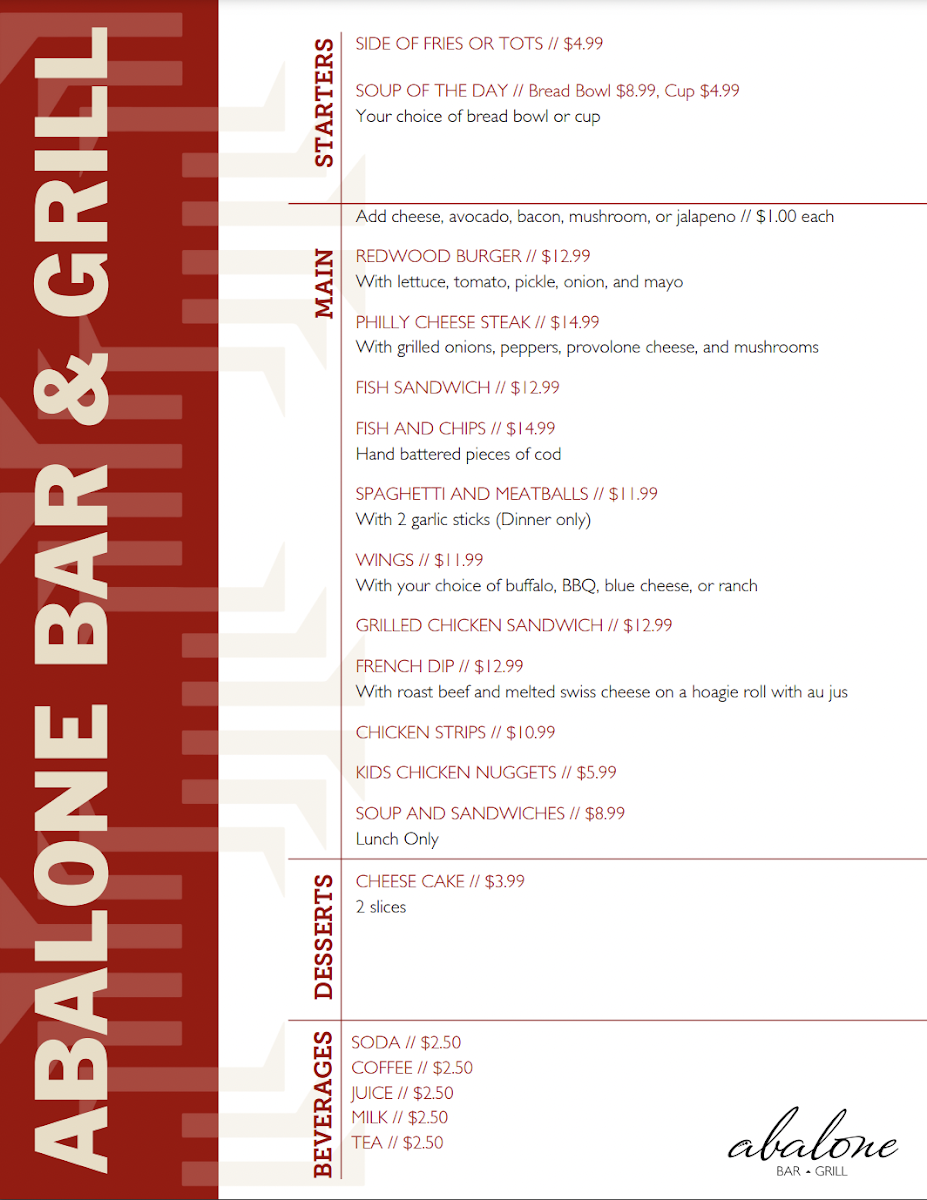 ABALONE BAR & GRILL

STARTERS

SIDE OF FRIES OR TOTS // $4.99

SOUP OF THE DAY // Bread Bowl $8.99, Cup $4.99
Your choice of bread bowl or cup

MAIN

Add cheese, avocado, bacon, mushroom, or jalapeno // $1.00 each

REDWOOD BURGER // $12.99
With lettuce, tomato, pickle, onion, and mayo

PHILLY CHEESE STEAK // $14.99
With grilled onions, peppers, provolone cheese, and mushrooms

FISH SANDWICH // $12.99

FISH AND CHIPS // $14.99
Hand battered pieces of cod

SPAGHETTI AND MEATBALLS // $11.99
With 2 garlic sticks (Dinner only)

WINGS // $11.99
With your choice of buffalo, BBQ, blue cheese, or ranch

GRILLED CHICKEN SANDWICH // $12.99

FRENCH DIP // $12.99
With roast beef and melted swiss cheese on a hoagie roll with au jus

CHICKEN STRIPS // $10.99

KIDS CHICKEN NUGGETS // $5.99

SOUP AND SANDWICHES // $8.99
Lunch Only

DESSERTS

CHEESE CAKE // $3.99
2 slices

BEVERAGES

SODA // $2.50
COFFEE // $2.50
JUICE // $2.50
MILK // $2.50
TEA // $2.50

abalone
BAR • GRILL